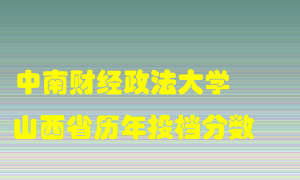 中南财经政法大学
山西省历年投档分数